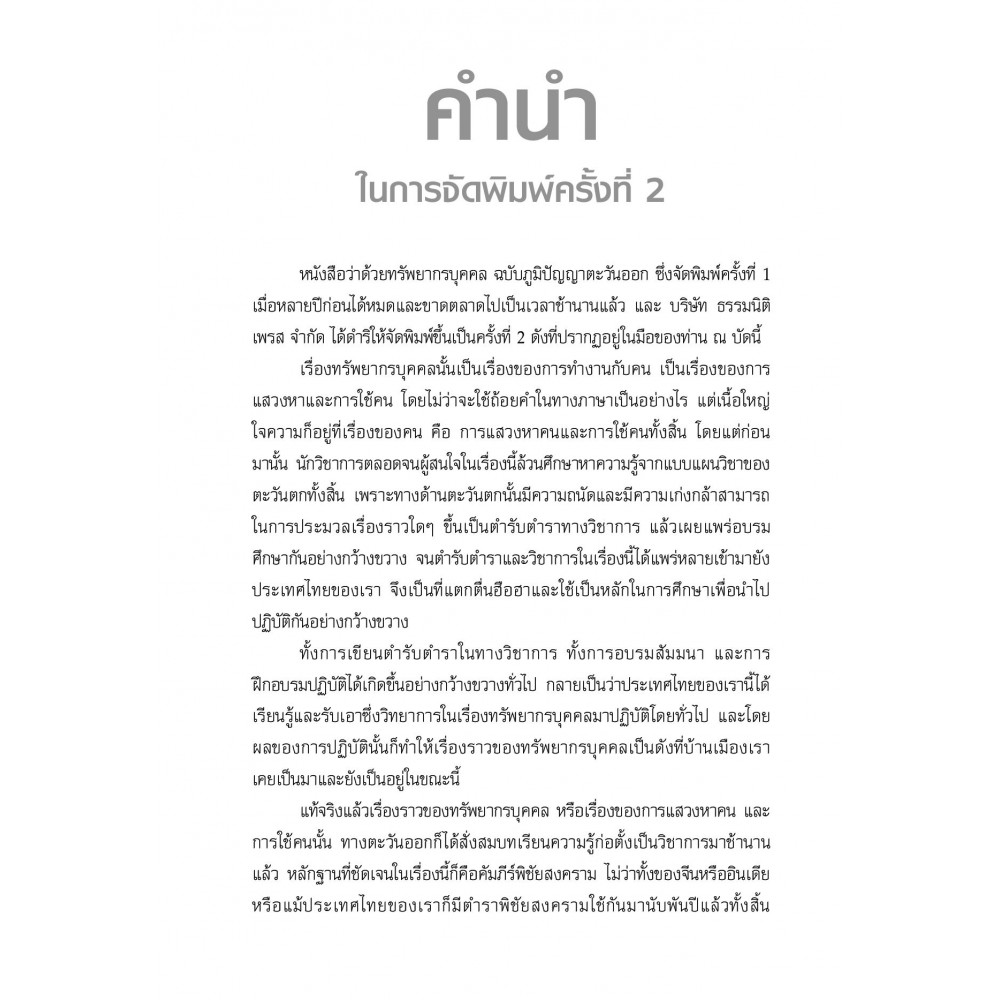 คำนำ
ในการจัดพิมพ์ครั้งที่ 2

หนังสือว่าด้วยทรัพยากรบุคคล ฉบับภูมิปัญญาตะวันออก ซึ่งจัดพิมพ์ครั้งที่ 1 เมื่อหลายปีก่อนได้หมดและขาดตลาดไปเป็นเวลาช้านานแล้ว และ บริษัท ธรรมนิติ เพรส จำกัด ได้ดำริให้จัดพิมพ์ขึ้นเป็นครั้งที่ 2 ดังที่ปรากฏอยู่ในมือของท่าน ณ บัดนี้

เรื่องทรัพยากรบุคคลนั้นเป็นเรื่องของการทำงานกับคน เป็นเรื่องของการแสวงหาและการใช้คน โดยไม่ว่าจะใช้ถ้อยคำในทางภาษาเป็นอย่างไร แต่เนื้อใหญ่ใจความก็อยู่ที่เรื่องของคน คือ การแสวงหาคนและการใช้คนทั้งสิ้น โดยแต่ก่อนมานั้น นักวิชาการตลอดจนผู้สนใจในเรื่องนี้ล้วนศึกษาหาความรู้จากแบบแผนวิชาของตะวันตกทั้งสิ้น เพราะทางด้านตะวันตกนั้นมีความถนัดและมีความเก่งกล้าสามารถในการประมวลเรื่องราวใดๆ ขึ้นเป็นตำรับตำราทางวิชาการ แล้วเผยแพร่อบรมศึกษากันอย่างกว้างขวาง จนตำรับตำราและวิชาการในเรื่องนี้ได้แพร่หลายเข้ามายังประเทศไทยของเรา จึงเป็นที่แตกตื่นฮือฮาและใช้เป็นหลักในการศึกษาเพื่อนำไปปฏิบัติกันอย่างกว้างขวาง

ทั้งการเขียนตำรับตำราในทางวิชาการ ทั้งการอบรมสัมมนา และการฝึกอบรมปฏิบัติได้เกิดขึ้นอย่างกว้างขวางทั่วไป กลายเป็นว่าประเทศไทยของเรานี้ได้เรียนรู้และรับเอาซึ่งวิทยาการในเรื่องทรัพยากรบุคคลมาปฏิบัติโดยทั่วไป และโดยผลของการปฏิบัตินั้นก็ทำให้เรื่องราวของทรัพยากรบุคคลเป็นดังที่บ้านเมืองเราเคยเป็นมาและยังเป็นอยู่ในขณะนี้

แท้จริงแล้วเรื่องราวของทรัพยากรบุคคล หรือเรื่องของการแสวงหาคน และการใช้คนนั้น ทางตะวันออกก็ได้สั่งสมบทเรียนความรู้ก่อตั้งเป็นวิชาการมาช้านานแล้ว หลักฐานที่ชัดเจนในเรื่องนี้ก็คือคัมภีร์พิชัยสงคราม ไม่ว่าทั้งของจีนหรืออินเดีย หรือแม้ประเทศไทยของเราก็มีตำราพิชัยสงครามใช้กันมานับพันปีแล้วทั้งสิ้น